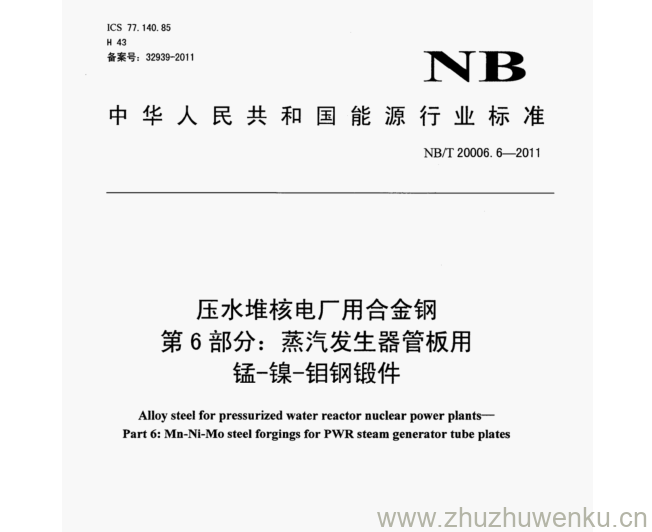 ICS 77.140.85
H 43
备案号：32939-2011

NB

中华人民共和国能源行业标准

NB/T 20006.6—2011

压水堆核电厂用合金钢
第6部分：蒸汽发生器管板用
锰-镍-钼钢锻件

Alloy steel for pressurized water reactor nuclear power plants—
Part 6: Mn-Ni-Mo steel forgings for PWR steam generator tube plates

www.zhuzhuwenku.cn